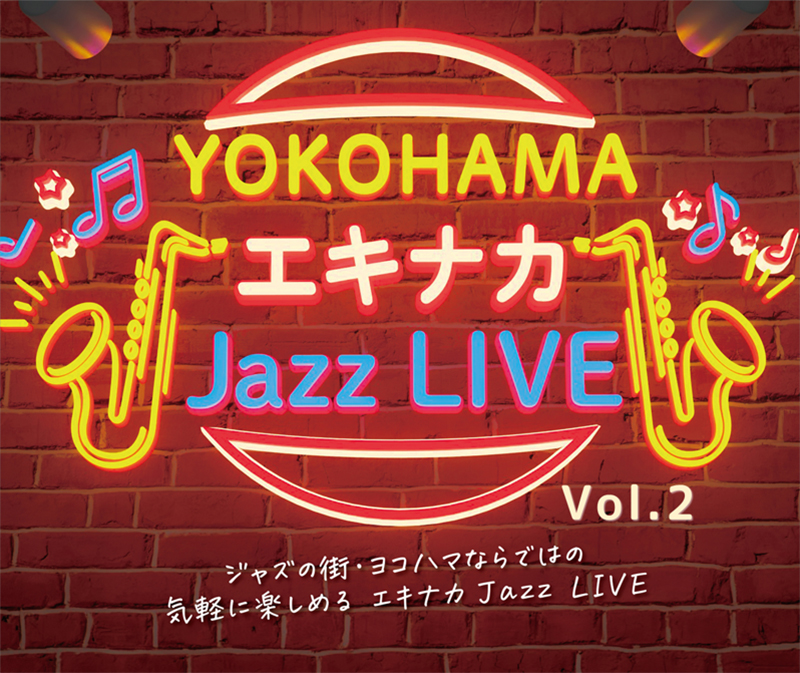 YOKOHAMA
エキナカ
Jazz LIVE
Vol.2

ジャズの街・ヨコハマならではの
気軽に楽しめる エキナカ Jazz LIVE